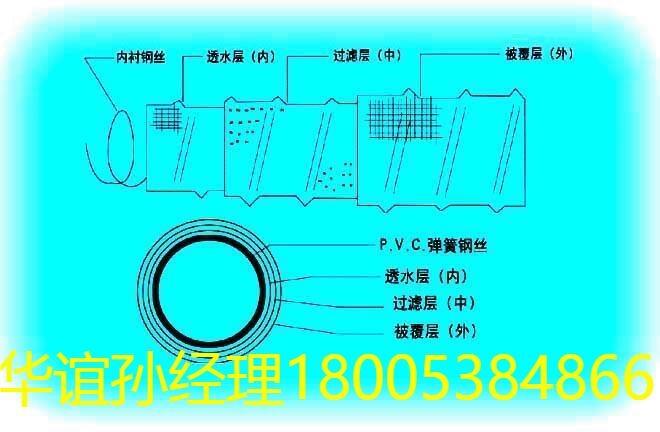 内衬钢丝
透水层（内）
过滤层（中）
被覆层（外）

P.V.C.弹簧钢丝
透水层（内）
过滤层（中）
被覆层（外）

华谊孙经理18005384866